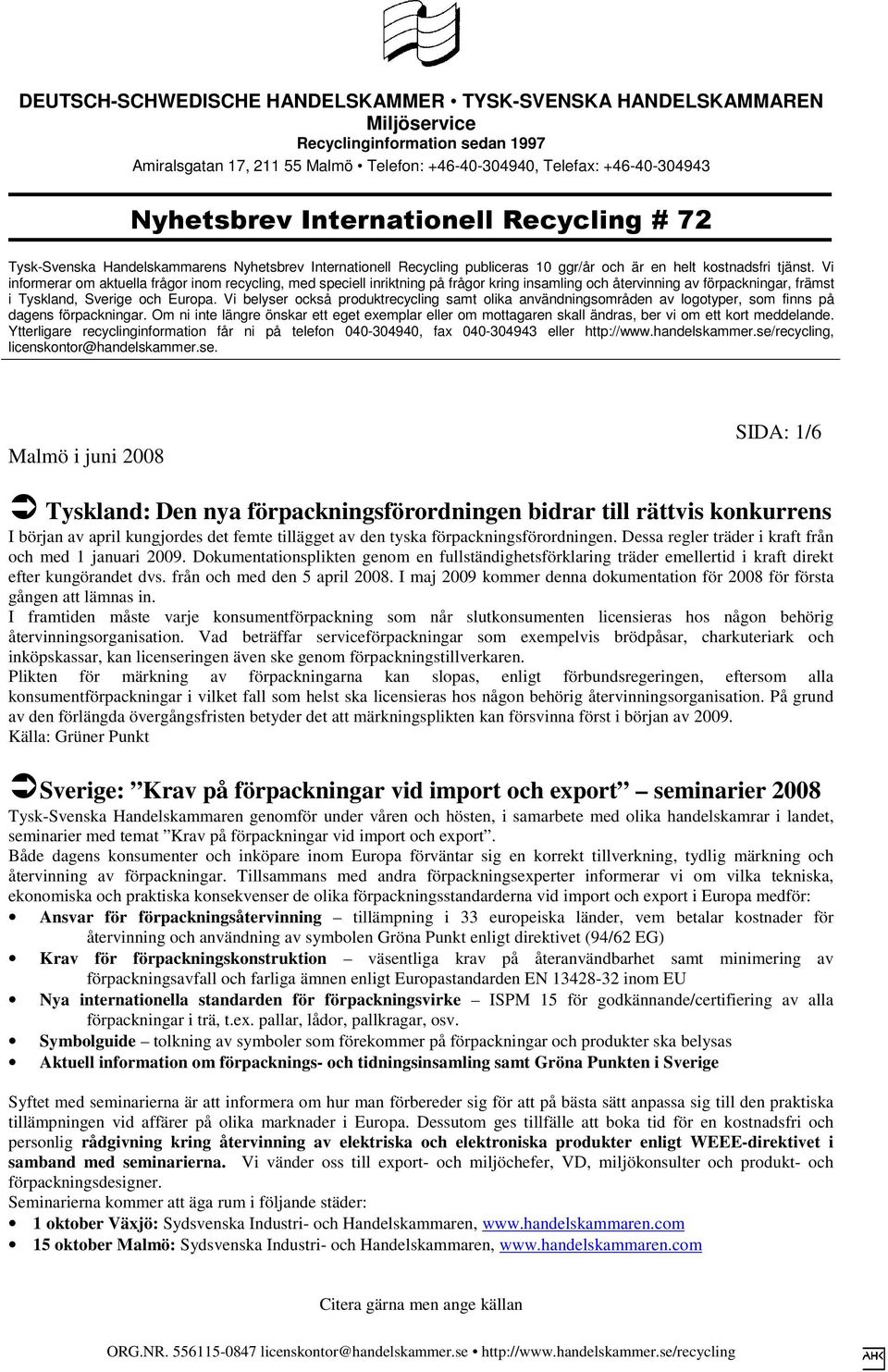 DEUTSCH-SCHWEDISCHE HANDELSKAMMER • TYSK-SVENSKA HANDELSKAMMAREN
Miljöservice
Recyclinginformation sedan 1997
Amiralsgatan 17, 211 55 Malmö • Telefon: +46-40-304940, Telefax: +46-40-304943

Nyhetsbrev Internationell Recycling # 72

Tysk-Svenska Handelskammarens Nyhetsbrev Internationell Recycling publiceras 10 ggr/år och är en helt kostnadsfri tjänst. Vi informerar om aktuella frågor inom recycling, med speciell inriktning på frågor kring insamling och återvinning av förpackningar, främst i Tyskland, Sverige och Europa. Vi belyser också produktrecycling samt olika användningsområden av logotyper, som finns på dagens förpackningar. Om ni inte längre önskar ett eget exemplar eller om mottagaren skall ändras, ber vi om ett kort meddelande. Ytterligare recyclinginformation får ni på telefon 040-304940, fax 040-304943 eller http://www.handelskammer.se/recycling, licenskontor@handelskammer.se.

SIDA: 1/6

Malmö i juni 2008

Tyskland: Den nya förpackningsförordningen bidrar till rättvis konkurrens
I början av april kungjordes det femte tillägget av den tyska förpackningsförordningen. Dessa regler träder i kraft från och med 1 januari 2009. Dokumentationsplikten genom en fullständighetsförklaring träder emellertid i kraft direkt efter kungörandet dvs. från och med den 5 april 2008. I maj 2009 kommer denna dokumentation för 2008 för första gången att lämnas in.
I framtiden måste varje konsumentförpackning som når slutkonsumenten licensieras hos någon behörig återvinningsorganisation. Vad beträffar serviceförpackningar som exempelvis brödpåsar, charkuteriark och inköpskassar, kan licenseringen även ske genom förpackningstillverkaren.
Plikten för märkning av förpackningarna kan slopas, enligt förbundsregeringen, eftersom alla konsumentförpackningar i vilket fall som helst ska licensieras hos någon behörig återvinningsorganisation. På grund av den förlängda övergångsfristen betyder det att märkningsplikten kan försvinna först i början av 2009.
Källa: Grüner Punkt

Sverige: ”Krav på förpackningar vid import och export” – seminarier 2008
Tysk-Svenska Handelskammaren genomför under våren och hösten, i samarbete med olika handelskamrar i landet, seminarier med temat ”Krav på förpackningar vid import och export”.
Både dagens konsumenter och inköpare inom Europa förväntar sig en korrekt tillverkning, tydlig märkning och återvinning av förpackningar. Tillsammans med andra förpackningsexperter informerar vi om vilka tekniska, ekonomiska och praktiska konsekvenser de olika förpackningsstandarderna vid import och export i Europa medför:
• Ansvar för förpackningsåtervinning – tillämpning i 33 europeiska länder, vem betalar kostnader för återvinning och användning av symbolen Gröna Punkt enligt direktivet (94/62 EG)
• Krav för förpackningskonstruktion – väsentliga krav på återanvändbarhet samt minimering av förpackningsavfall och farliga ämnen enligt Europastandarden EN 13428-32 inom EU
• Nya internationella standarden för förpackningsvirke – ISPM 15 för godkännande/certifiering av alla förpackningar i trä, t.ex. pallar, lådor, pallkragar, osv.
• Symbolguide – tolkning av symboler som förekommer på förpackningar och produkter ska belysas
• Aktuell information om förpacknings- och tidningsinsamling samt Gröna Punkten i Sverige

Syftet med seminarierna är att informera om hur man förbereder sig för att på bästa sätt anpassa sig till den praktiska tillämpningen vid affärer på olika marknader i Europa. Dessutom ges tillfälle att boka tid för en kostnadsfri och personlig rådgivning kring återvinning av elektriska och elektroniska produkter enligt WEEE-direktivet i samband med seminarierna. Vi vänder oss till export- och miljöchefer, VD, miljökonsulter och produkt- och förpackningsdesigner.
Seminarierna kommer att äga rum i följande städer:
• 1 oktober Växjö: Sydsvenska Industri- och Handelskammaren, www.handelskammaren.com
• 15 oktober Malmö: Sydsvenska Industri- och Handelskammaren, www.handelskammaren.com

Citera gärna men ange källan

ORG.NR. 556115-0847 licenskontor@handelskammer.se • http://www.handelskammer.se/recycling
AHK